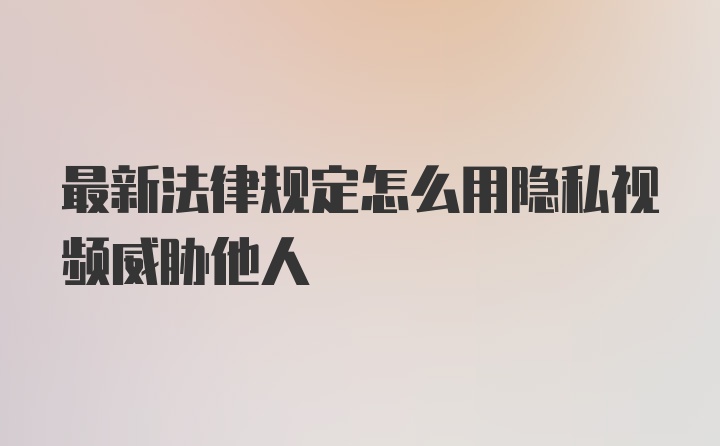 最新法律规定怎么用隐私视频威胁他人